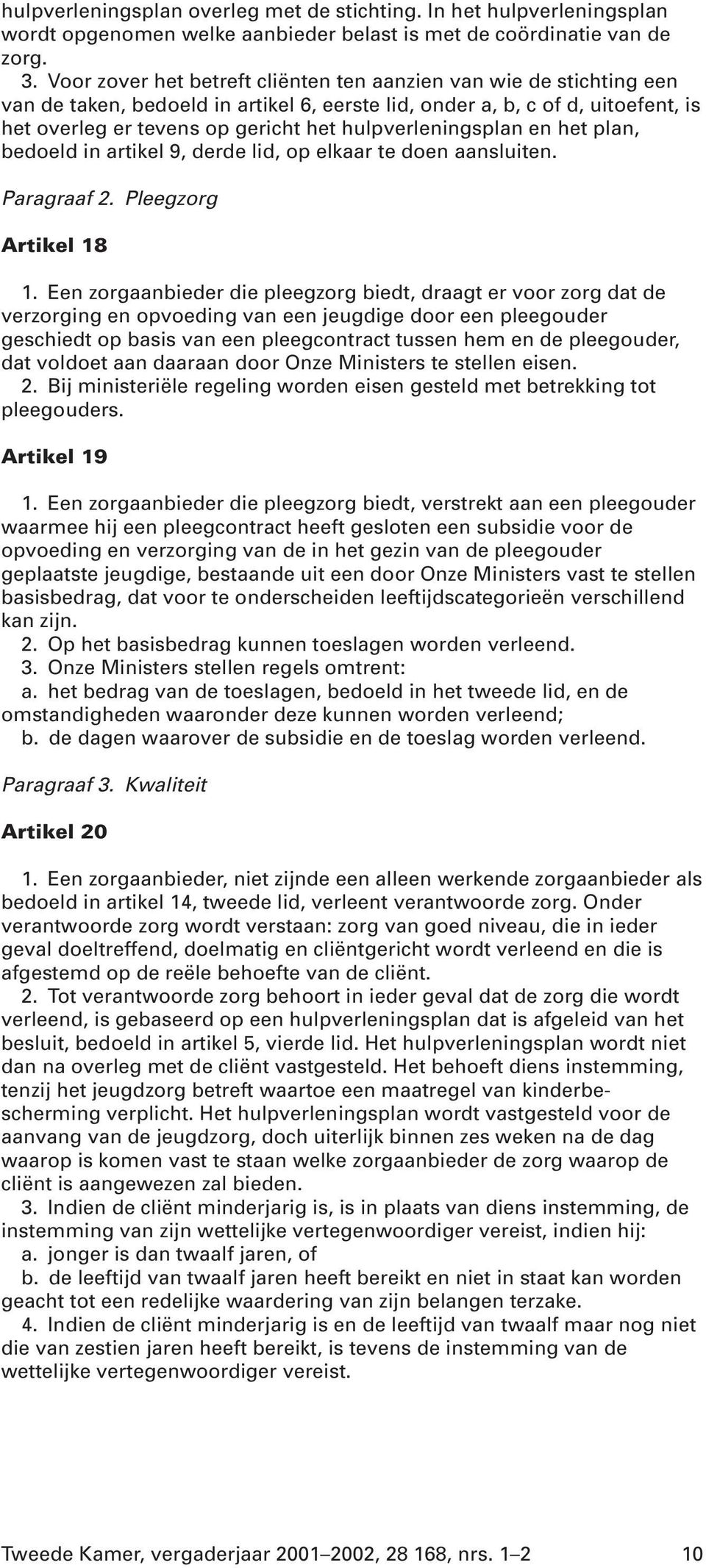 hulpverleningsplan overleg met de stichting. In het hulpverleningsplan wordt opgenomen welke aanbieder belast is met de coördinatie van de zorg.

3. Voor zover het betreft cliënten ten aanzien van wie de stichting een van de taken, bedoeld in artikel 6, eerste lid, onder a, b, c of d, uitoefent, is het overleg er tevens op gericht het hulpverleningsplan en het plan, bedoeld in artikel 9, derde lid, op elkaar te doen aansluiten.

Paragraaf 2. Pleegzorg

Artikel 18

1. Een zorgaanbieder die pleegzorg biedt, draagt er voor zorg dat de verzorging en opvoeding van een jeugdige door een pleegouder geschiedt op basis van een pleegcontract tussen hem en de pleegouder, dat voldoet aan daaraan door Onze Ministers te stellen eisen.
2. Bij ministeriële regeling worden eisen gesteld met betrekking tot pleegouders.

Artikel 19

1. Een zorgaanbieder die pleegzorg biedt, verstrekt aan een pleegouder waarmee hij een pleegcontract heeft gesloten een subsidie voor de opvoeding en verzorging van de in het gezin van de pleegouder geplaatste jeugdige, bestaande uit een door Onze Ministers vast te stellen basisbedrag, dat voor te onderscheiden leeftijdscategorieën verschillend kan zijn.
2. Op het basisbedrag kunnen toeslagen worden verleend.
3. Onze Ministers stellen regels omtrent:
a. het bedrag van de toeslagen, bedoeld in het tweede lid, en de omstandigheden waaronder deze kunnen worden verleend;
b. de dagen waarover de subsidie en de toeslag worden verleend.

Paragraaf 3. Kwaliteit

Artikel 20

1. Een zorgaanbieder, niet zijnde een alleen werkende zorgaanbieder als bedoeld in artikel 14, tweede lid, verleent verantwoorde zorg. Onder verantwoorde zorg wordt verstaan: zorg van goed niveau, die in ieder geval doeltreffend, doelmatig en cliëntgericht wordt verleend en die is afgestemd op de reële behoefte van de cliënt.
2. Tot verantwoorde zorg behoort in ieder geval dat de zorg die wordt verleend, is gebaseerd op een hulpverleningsplan dat is afgeleid van het besluit, bedoeld in artikel 5, vierde lid. Het hulpverleningsplan wordt niet dan na overleg met de cliënt vastgesteld. Het behoeft diens instemming, tenzij het jeugdzorg betreft waartoe een maatregel van kinderbescherming verplicht. Het hulpverleningsplan wordt vastgesteld voor de aanvang van de jeugdzorg, doch uiterlijk binnen zes weken na de dag waarop is komen vast te staan welke zorgaanbieder de zorg waarop de cliënt is aangewezen zal bieden.
3. Indien de cliënt minderjarig is, is in plaats van diens instemming, de instemming van zijn wettelijke vertegenwoordiger vereist, indien hij:
a. jonger is dan twaalf jaren, of
b. de leeftijd van twaalf jaren heeft bereikt en niet in staat kan worden geacht tot een redelijke waardering van zijn belangen terzake.
4. Indien de cliënt minderjarig is en de leeftijd van twaalf maar nog niet die van zestien jaren heeft bereikt, is tevens de instemming van de wettelijke vertegenwoordiger vereist.

Tweede Kamer, vergaderjaar 2001–2002, 28 168, nrs. 1–2 10